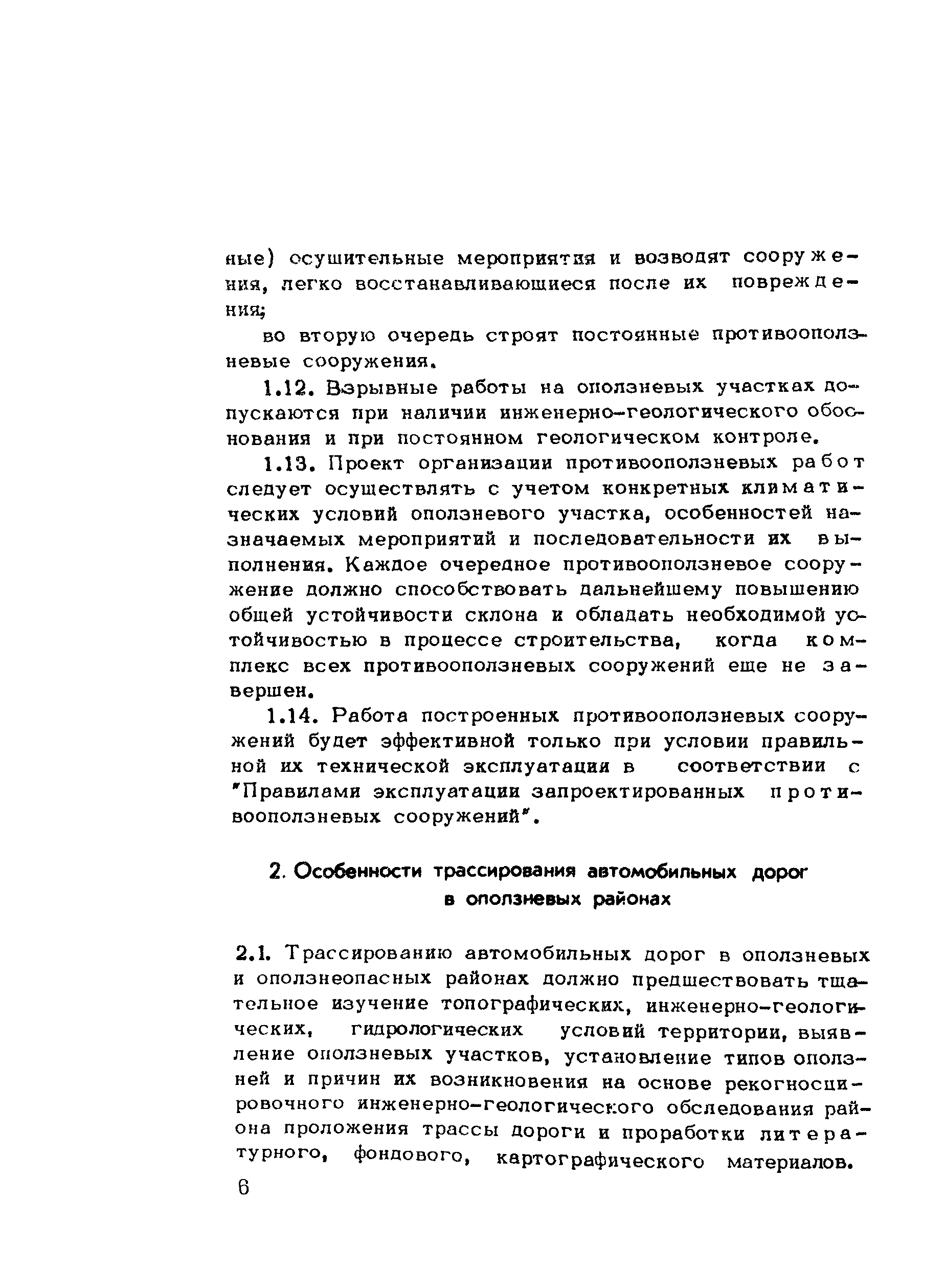 ные) осушительные мероприятия и возводят сооружения, легко восстанавливающиеся после их повреждения;

во вторую очередь строят постоянные противооползневые сооружения.

1.12. Взрывные работы на оползневых участках допускаются при наличии инженерно-геологического обоснования и при постоянном геологическом контроле.

1.13. Проект организации противооползневых работ следует осуществлять с учетом конкретных климатических условий оползневого участка, особенностей назначаемых мероприятий и последовательности их выполнения. Каждое очередное противооползневое сооружение должно способствовать дальнейшему повышению общей устойчивости склона и обладать необходимой устойчивостью в процессе строительства, когда комплекс всех противооползневых сооружений еще не завершен.

1.14. Работа построенных противооползневых сооружений будет эффективной только при условии правильной их технической эксплуатации в соответствии с "Правилами эксплуатации запроектированных противооползневых сооружений".

2. Особенности трассирования автомобильных дорог в оползневых районах

2.1. Трассированию автомобильных дорог в оползневых и оползнеопасных районах должно предшествовать тщательное изучение топографических, инженерно-геологических, гидрологических условий территории, выявление оползневых участков, установление типов оползней и причин их возникновения на основе рекогносцировочного инженерно-геологического обследования района проложения трассы дороги и проработки литературного, фондового, картографического материалов.

6